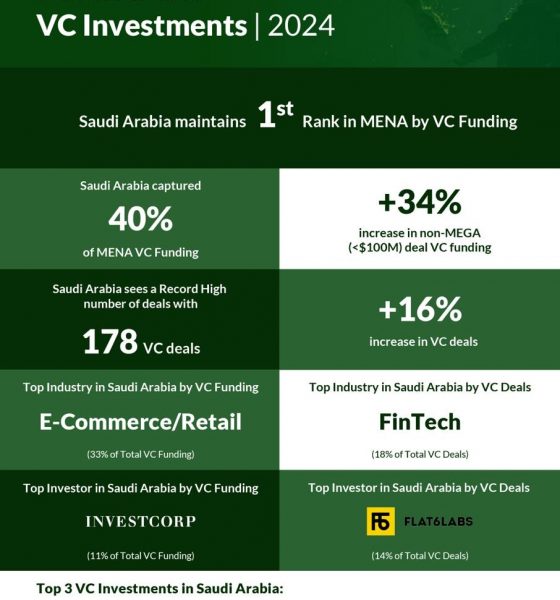 VC Investments | 2024

Saudi Arabia maintains 1st Rank in MENA by VC Funding

Saudi Arabia captured
40%
of MENA VC Funding

+34%
increase in non-MEGA (<$100M) deal VC funding

Saudi Arabia sees a Record High number of deals with
178 VC deals

+16%
increase in VC deals

Top Industry in Saudi Arabia by VC Funding
E-Commerce/Retail
(33% of Total VC Funding)

Top Industry in Saudi Arabia by VC Deals
FinTech
(18% of Total VC Deals)

Top Investor in Saudi Arabia by VC Funding
INVESTCORP
(11% of Total VC Funding)

Top Investor in Saudi Arabia by VC Deals
F6 FLAT6LABS
(14% of Total VC Deals)

Top 3 VC Investments in Saudi Arabia: